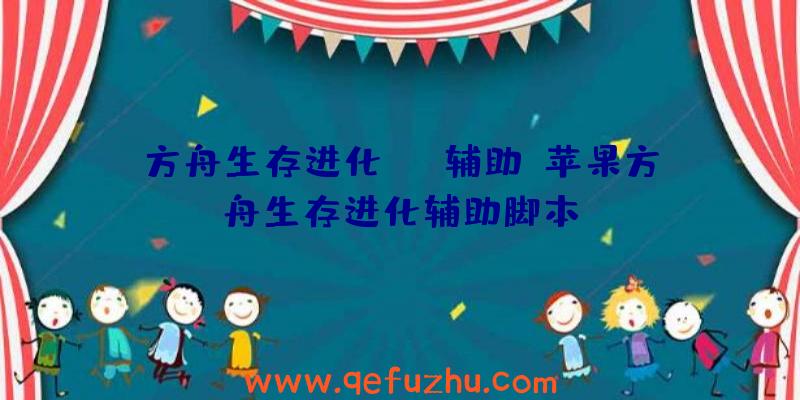 方舟生存进化 辅助 苹果方舟生存进化辅助脚本

www.qefuzhu.com